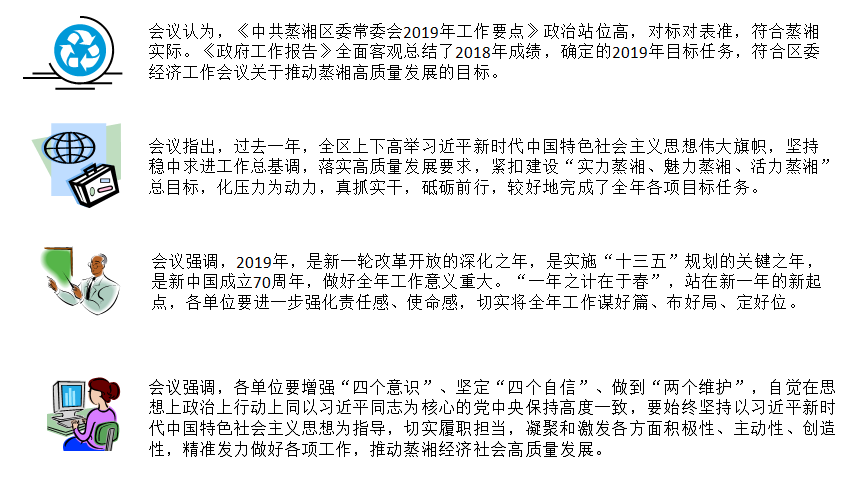 会议认为，《中共蒸湘区委常委会2019年工作要点》政治站位高，对标对表准，符合蒸湘实际。《政府工作报告》全面客观总结了2018年成绩，确定的2019年目标任务，符合区委经济工作会议关于推动蒸湘高质量发展的目标。

会议指出，过去一年，全区上下高举习近平新时代中国特色社会主义思想伟大旗帜，坚持稳中求进工作总基调，落实高质量发展要求，紧扣建设“实力蒸湘、魅力蒸湘、活力蒸湘”总目标，化压力为动力，真抓实干，砥砺前行，较好地完成了全年各项目标任务。

会议强调，2019年，是新一轮改革开放的深化之年，是实施“十三五”规划的关键之年，是新中国成立70周年，做好全年工作意义重大。“一年之计在于春”，站在新一年的新起点，各单位要进一步强化责任感、使命感，切实将全年工作谋好篇、布好局、定好位。

会议强调，各单位要增强“四个意识”、坚定“四个自信”、做到“两个维护”，自觉在思想上政治上行动上同以习近平同志为核心的党中央保持高度一致，要始终坚持以习近平新时代中国特色社会主义思想为指导，切实履职担当，凝聚和激发各方面积极性、主动性、创造性，精准发力做好各项工作，推动蒸湘经济社会高质量发展。